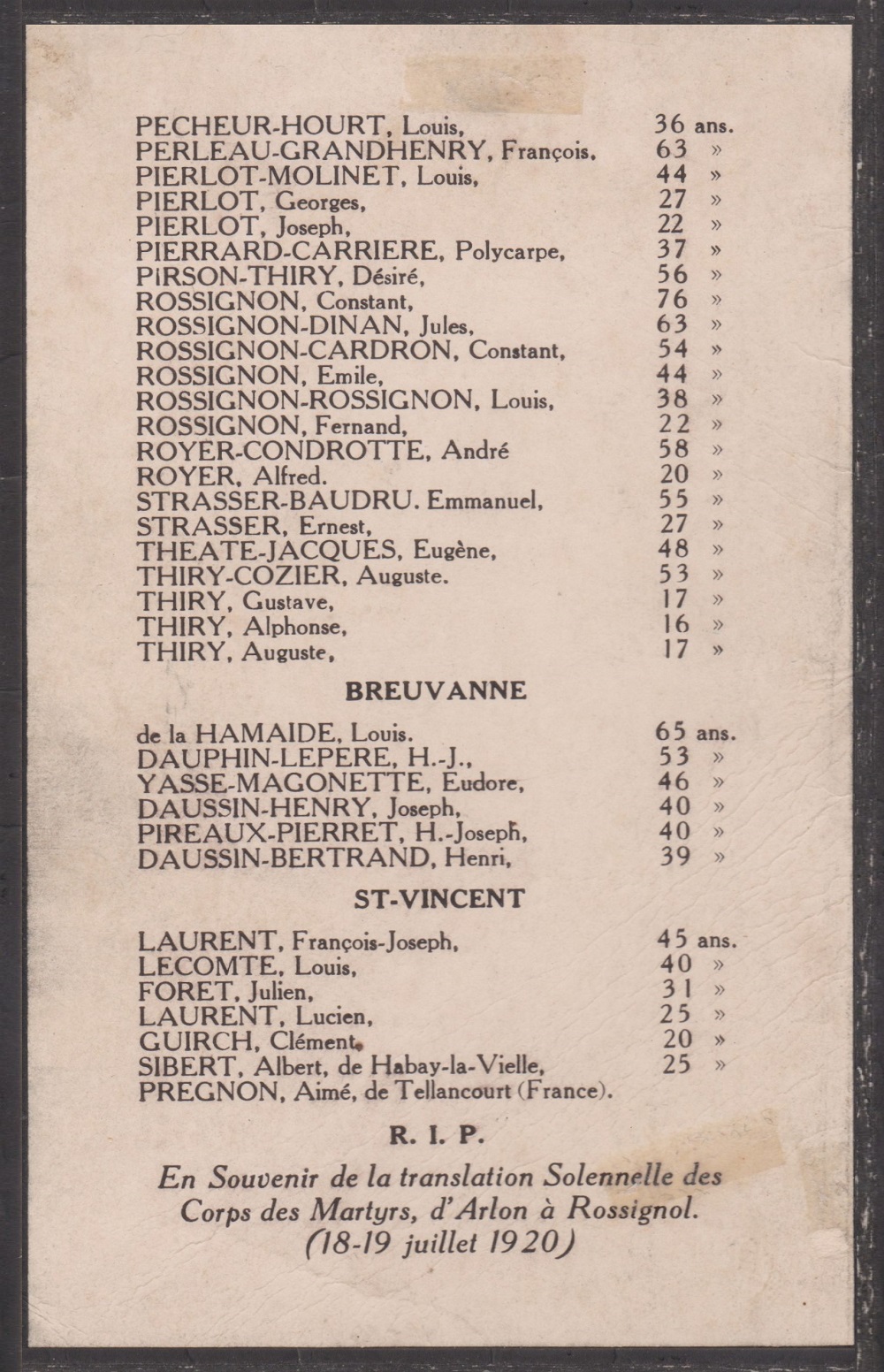 PECHEUR-HOURT, Louis, 36 ans.
PERLEAU-GRANDHENRY, François, 63 »
PIERLOT-MOLINET, Louis, 44 »
PIERLOT, Georges, 27 »
PIERLOT, Joseph, 22 »
PIERRARD-CARRIERE, Polycarpe, 37 »
PIRSON-THIRY, Désiré, 56 »
ROSSIGNON, Constant, 76 »
ROSSIGNON-DINAN, Jules, 63 »
ROSSIGNON-CARDRON, Constant, 54 »
ROSSIGNON, Emile, 44 »
ROSSIGNON-ROSSIGNON, Louis, 38 »
ROSSIGNON, Fernand, 22 »
ROYER-CONDROTTE, André 58 »
ROYER, Alfred. 20 »
STRASSER-BAUDRU. Emmanuel, 55 »
STRASSER, Ernest, 27 »
THEATE-JACQUES, Eugène, 48 »
THIRY-COZIER, Auguste. 53 »
THIRY, Gustave, 17 »
THIRY, Alphonse, 16 »
THIRY, Auguste, 17 »

BREUVANNE

de la HAMAIDE, Louis. 65 ans.
DAUPHIN-LEPERE, H.-J., 53 »
YASSE-MAGONETTE, Eudore, 46 »
DAUSSIN-HENRY, Joseph, 40 »
PIREAUX-PIERRET, H.-Joseph, 40 »
DAUSSIN-BERTRAND, Henri, 39 »

ST-VINCENT

LAURENT, François-Joseph, 45 ans.
LECOMTE, Louis, 40 »
FORET, Julien, 31 »
LAURENT, Lucien, 25 »
GUIRCH, Clément, 20 »
SIBERT, Albert, de Habay-la-Vielle, 25 »
PREGNON, Aimé, de Tellancourt (France).

R. I. P.

En Souvenir de la translation Solennelle des Corps des Martyrs, d'Arlon à Rossignol.
(18-19 juillet 1920)